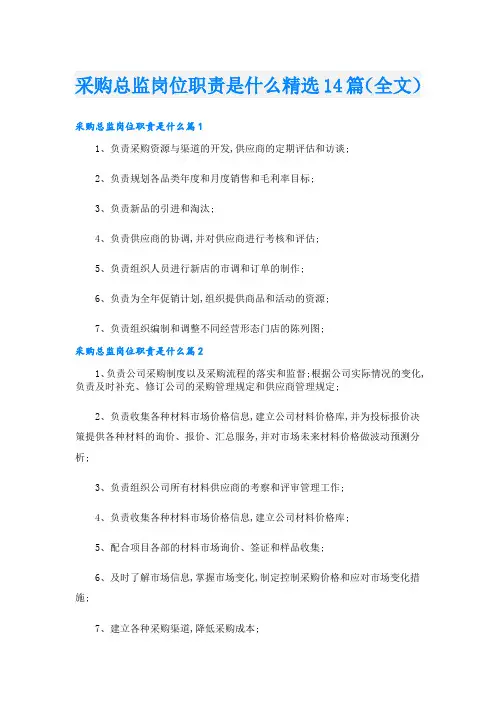 采购总监岗位职责是什么精选14篇(全文)

采购总监岗位职责是什么篇1

1、负责采购资源与渠道的开发,供应商的定期评估和访谈;

2、负责规划各品类年度和月度销售和毛利率目标;

3、负责新品的引进和淘汰;

4、负责供应商的协调,并对供应商进行考核和评估;

5、负责组织人员进行新店的市调和订单的制作;

6、负责为全年促销计划,组织提供商品和活动的资源;

7、负责组织编制和调整不同经营形态门店的陈列图;

采购总监岗位职责是什么篇2

1、负责公司采购制度以及采购流程的落实和监督;根据公司实际情况的变化,负责及时补充、修订公司的采购管理规定和供应商管理规定;

2、负责收集各种材料市场价格信息,建立公司材料价格库,并为投标报价决策提供各种材料的询价、报价、汇总服务,并对市场未来材料价格做波动预测分析;

3、负责组织公司所有材料供应商的考察和评审管理工作;

4、负责收集各种材料市场价格信息,建立公司材料价格库;

5、配合项目各部的材料市场询价、签证和样品收集;

6、及时了解市场信息,掌握市场变化,制定控制采购价格和应对市场变化措施;

7、建立各种采购渠道,降低采购成本;